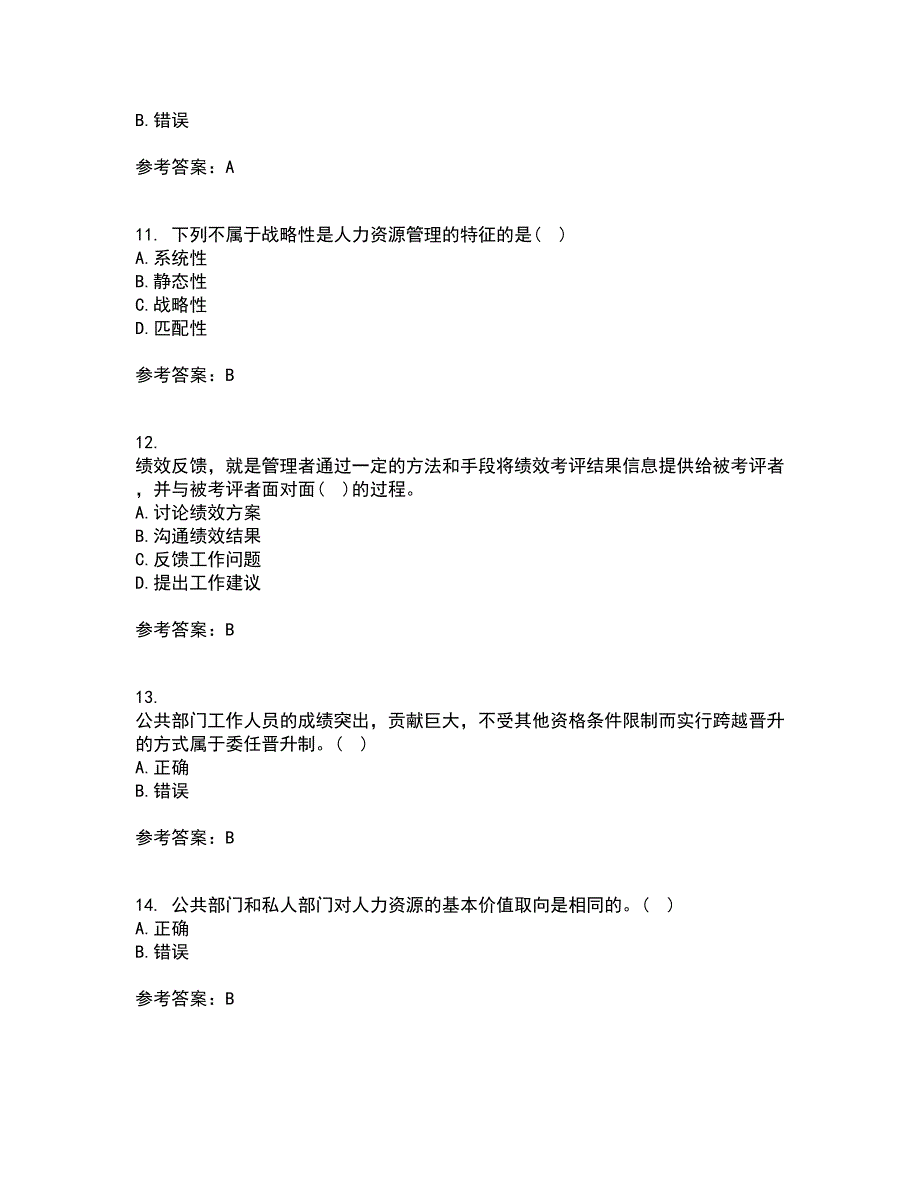 B. 错误

参考答案：A

11. 下列不属于战略性是人力资源管理的特征的是（ ）
A. 系统性
B. 静态性
C. 战略性
D. 匹配性

参考答案：B

12.
绩效反馈，就是管理者通过一定的方法和手段将绩效考评结果信息提供给被考评者，并与被考评者面对面（ ）的过程。
A. 讨论绩效方案
B. 沟通绩效结果
C. 反馈工作问题
D. 提出工作建议

参考答案：B

13.
公共部门工作人员的成绩突出，贡献巨大，不受其他资格条件限制而实行跨越晋升的方式属于委任晋升制。（ ）
A. 正确
B. 错误

参考答案：B

14. 公共部门和私人部门对人力资源的基本价值取向是相同的。（ ）
A. 正确
B. 错误

参考答案：B